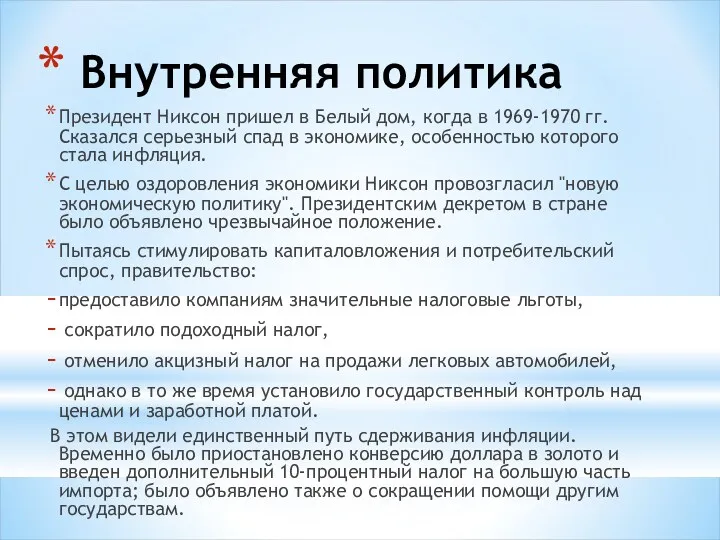 * Внутренняя политика

* Президент Никсон пришел в Белый дом, когда в 1969-1970 гг. Сказался серьезный спад в экономике, особенностью которого стала инфляция.

* С целью оздоровления экономики Никсон провозгласил "новую экономическую политику". Президентским декретом в стране было объявлено чрезвычайное положение.

* Пытаясь стимулировать капиталовложения и потребительский спрос, правительство:

- предоставило компаниям значительные налоговые льготы,

- сократило подоходный налог,

- отменило акцизный налог на продажи легковых автомобилей,

- однако в то же время установило государственный контроль над ценами и заработной платой.

В этом видели единственный путь сдерживания инфляции. Временно было приостановлено конверсию доллара в золото и введен дополнительный 10-процентный налог на большую часть импорта; было объявлено также о сокращении помощи другим государствам.